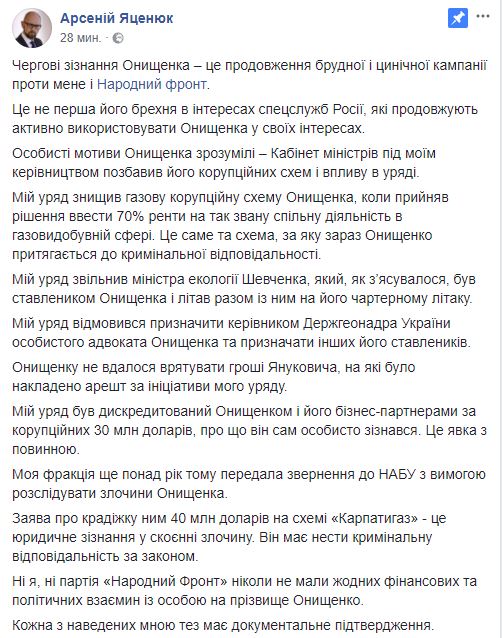 Арсеній Яценюк
28 мин. ·

Чергові зізнання Онищенка – це продовження брудної і цинічної кампанії проти мене і Народний фронт.

Це не перша його брехня в інтересах спецслужб Росії, які продовжують активно використовувати Онищенка у своїх інтересах.

Особисті мотиви Онищенка зрозумілі – Кабінет міністрів під моїм керівництвом позбавив його корупційних схем і впливу в уряді.

Мій уряд знищив газову корупційну схему Онищенка, коли прийняв рішення ввести 70% ренти на так звану спільну діяльність в газовидобувній сфері. Це саме та схема, за яку зараз Онищенко притягається до кримінальної відповідальності.

Мій уряд звільнив міністра екології Шевченка, який, як з'ясувалося, був ставлеником Онищенка і літав разом із ним на його чартерному літаку.

Мій уряд відмовився призначити керівником Держгеонадра України особистого адвоката Онищенка та призначати інших його ставлеників.

Онищенку не вдалося врятувати гроші Януковича, на які було накладено арешт за ініціативи мого уряду.

Мій уряд був дискредитований Онищенком і його бізнес-партнерами за корупційних 30 млн доларів, про що він сам особисто зізнався. Це явка з повинною.

Моя фракція ще понад рік тому передала звернення до НАБУ з вимогою розслідувати злочини Онищенка.

Заява про крадіжку ним 40 млн доларів на схемі «Карпатигаз» - це юридичне зізнання у скоєнні злочину. Він має нести кримінальну відповідальність за законом.

Ні я, ні партія «Народний Фронт» ніколи не мали жодних фінансових та політичних взаємин із особою на прізвище Онищенко.

Кожна з наведених мною тез має документальне підтвердження.